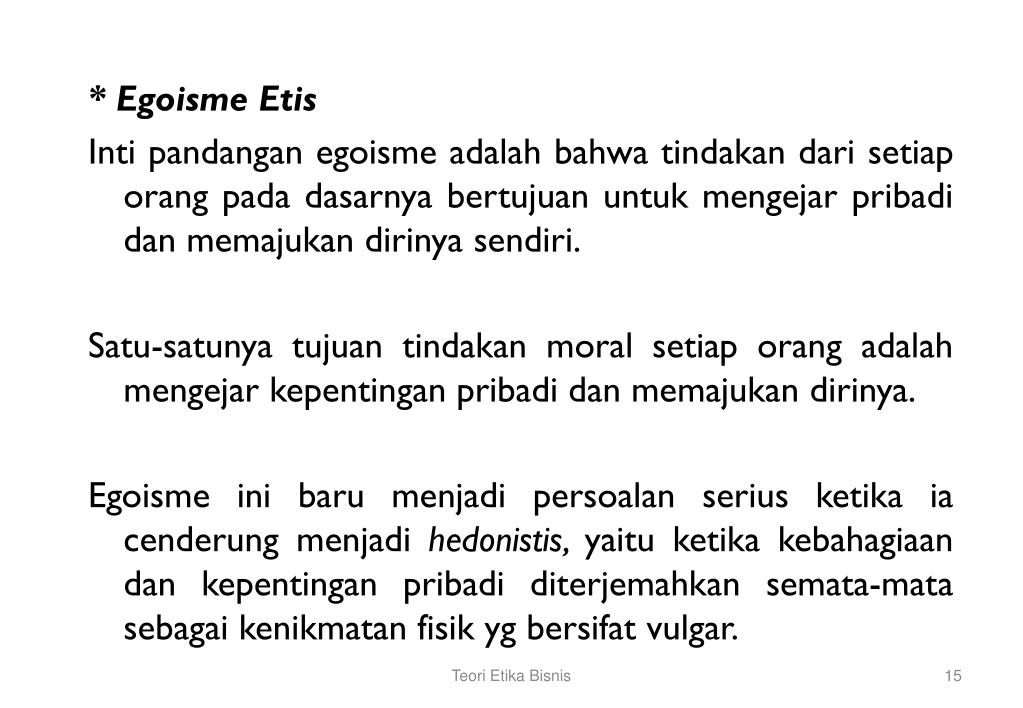 * Egoisme Etis

Inti pandangan egoisme adalah bahwa tindakan dari setiap orang pada dasarnya bertujuan untuk mengejar pribadi dan memajukan dirinya sendiri.

Satu-satunya tujuan tindakan moral setiap orang adalah mengejar kepentingan pribadi dan memajukan dirinya.

Egoisme ini baru menjadi persoalan serius ketika ia cenderung menjadi hedonistis, yaitu ketika kebahagiaan dan kepentingan pribadi diterjemahkan semata-mata sebagai kenikmatan fisik yg bersifat vulgar.

Teori Etika Bisnis

15